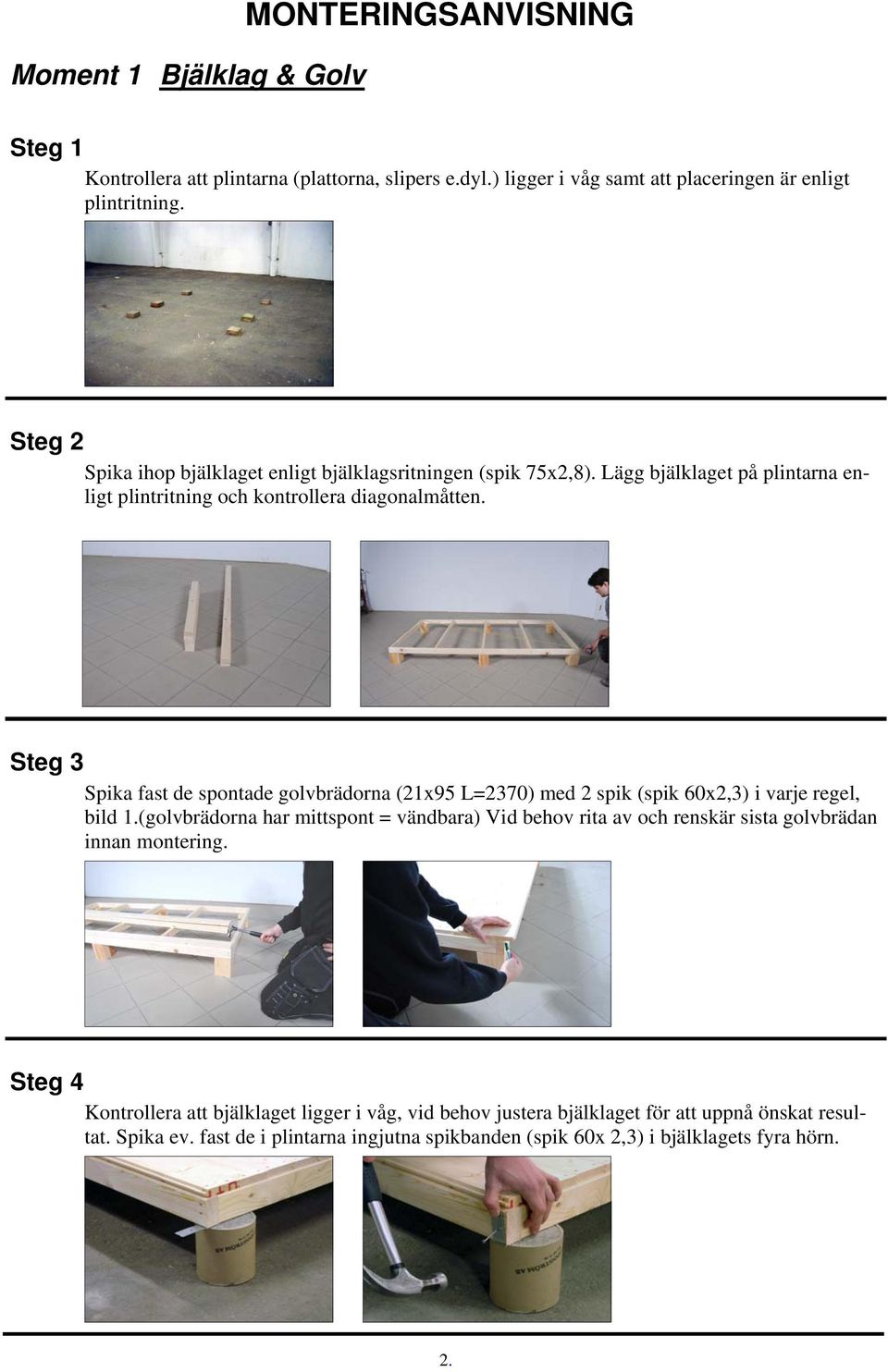 MONTERINGSANVISNING

Moment 1 Bjälklag & Golv

Steg 1

Kontrollera att plintarna (plattorna, slipers e.dyl.) ligger i våg samt att placeringen är enligt plintritning.

Steg 2

Spika ihop bjälklaget enligt bjälklagsritningen (spik 75x2,8). Lägg bjälklaget på plintarna enligt plintritning och kontrollera diagonalmåtten.

Steg 3

Spika fast de spontade golvbrädorna (21x95 L=2370) med 2 spik (spik 60x2,3) i varje regel, bild 1.(golvbrädorna har mittspont = vändbara) Vid behov rita av och renskär sista golvbrädan innan montering.

Steg 4

Kontrollera att bjälklaget ligger i våg, vid behov justera bjälklaget för att uppnå önskat resultat. Spika ev. fast de i plintarna ingjutna spikbanden (spik 60x 2,3) i bjälklagets fyra hörn.

2.